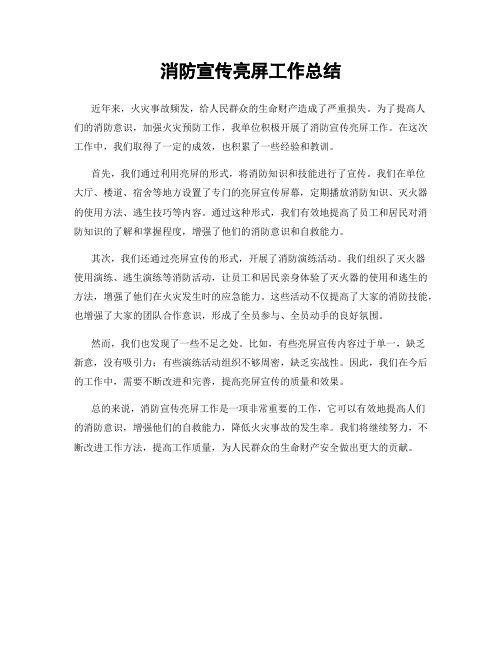 消防宣传亮屏工作总结

近年来，火灾事故频发，给人民群众的生命财产造成了严重损失。为了提高人们的消防意识，加强火灾预防工作，我单位积极开展了消防宣传亮屏工作。在这次工作中，我们取得了一定的成效，也积累了一些经验和教训。

首先，我们通过利用亮屏的形式，将消防知识和技能进行了宣传。我们在单位大厅、楼道、宿舍等地方设置了专门的亮屏宣传屏幕，定期播放消防知识、灭火器的使用方法、逃生技巧等内容。通过这种形式，我们有效地提高了员工和居民对消防知识的了解和掌握程度，增强了他们的消防意识和自救能力。

其次，我们还通过亮屏宣传的形式，开展了消防演练活动。我们组织了灭火器使用演练、逃生演练等消防活动，让员工和居民亲身体验了灭火器的使用和逃生的方法，增强了他们在火灾发生时的应急能力。这些活动不仅提高了大家的消防技能，也增强了大家的团队合作意识，形成了全员参与、全员动手的良好氛围。

然而，我们也发现了一些不足之处。比如，有些亮屏宣传内容过于单一，缺乏新意，没有吸引力；有些演练活动组织不够周密，缺乏实战性。因此，我们在今后的工作中，需要不断改进和完善，提高亮屏宣传的质量和效果。

总的来说，消防宣传亮屏工作是一项非常重要的工作，它可以有效地提高人们的消防意识，增强他们的自救能力，降低火灾事故的发生率。我们将继续努力，不断改进工作方法，提高工作质量，为人民群众的生命财产安全做出更大的贡献。